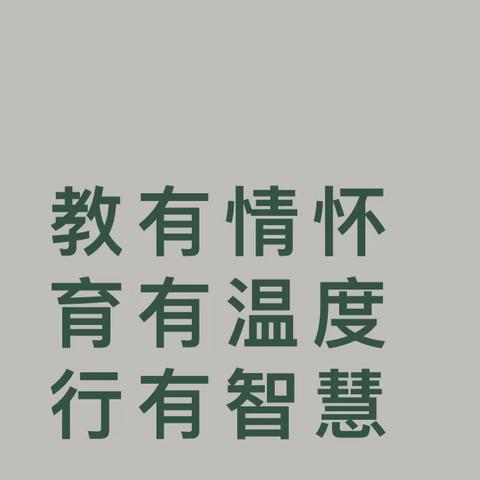 教有情怀
育有温度
行有智慧